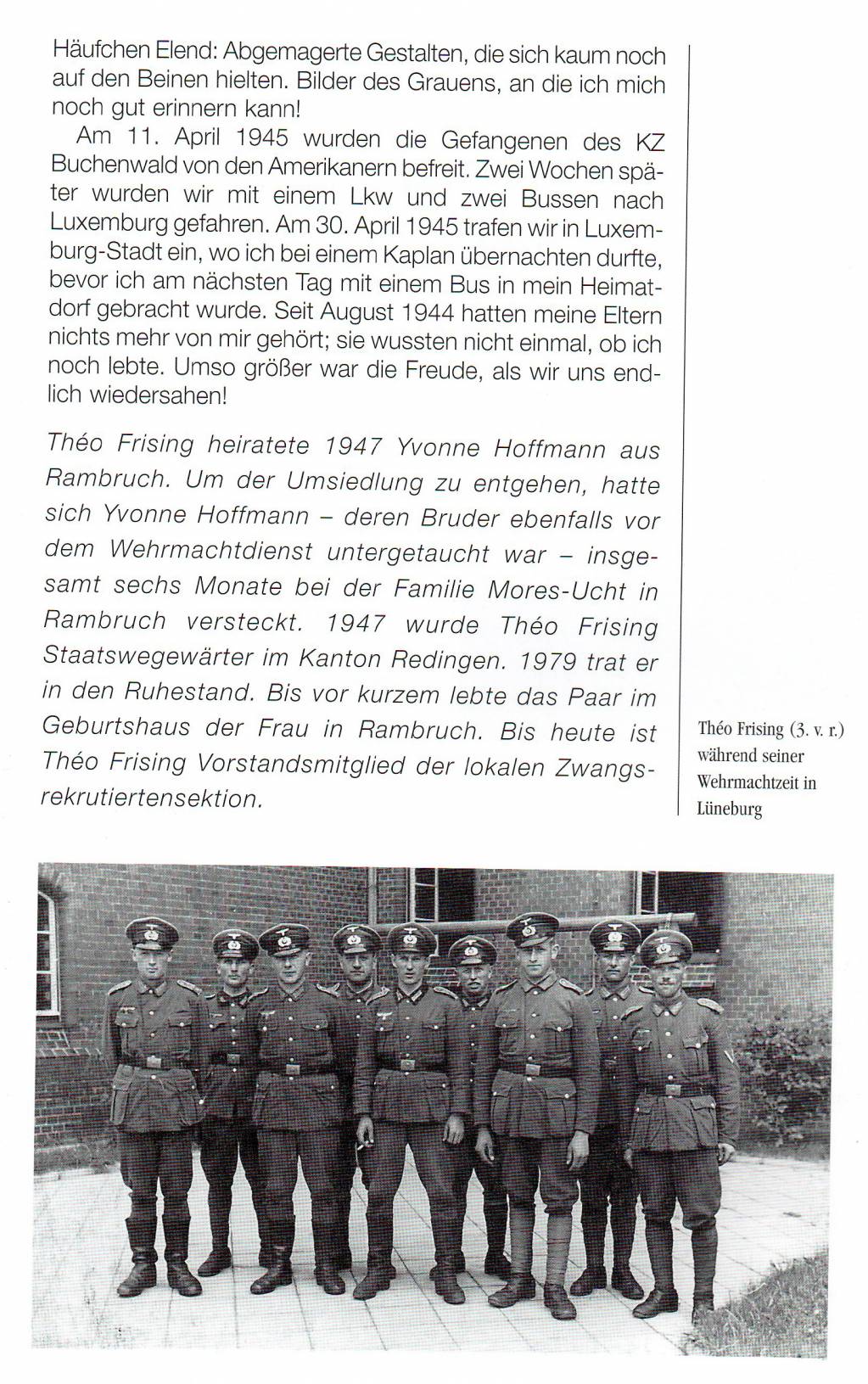 Häufchen Elend: Abgemagerte Gestalten, die sich kaum noch auf den Beinen hielten. Bilder des Grauens, an die ich mich noch gut erinnern kann!

Am 11. April 1945 wurden die Gefangenen des KZ Buchenwald von den Amerikanern befreit. Zwei Wochen später wurden wir mit einem Lkw und zwei Bussen nach Luxemburg gefahren. Am 30. April 1945 trafen wir in Luxemburg-Stadt ein, wo ich bei einem Kaplan übernachten durfte, bevor ich am nächsten Tag mit einem Bus in mein Heimatdorf gebracht wurde. Seit August 1944 hatten meine Eltern nichts mehr von mir gehört; sie wussten nicht einmal, ob ich noch lebte. Umso größer war die Freude, als wir uns endlich wiedersahen!

Théo Frising heiratete 1947 Yvonne Hoffmann aus Rambruch. Um der Umsiedlung zu entgehen, hatte sich Yvonne Hoffmann – deren Bruder ebenfalls vor dem Wehrmachtdienst untergetaucht war – insgesamt sechs Monate bei der Familie Mores-Ucht in Rambruch versteckt. 1947 wurde Théo Frising Staatswegewärter im Kanton Redingen. 1979 trat er in den Ruhestand. Bis vor kurzem lebte das Paar im Geburtshaus der Frau in Rambruch. Bis heute ist Théo Frising Vorstandsmitglied der lokalen Zwangsrekrutiertensektion.

Théo Frising (3. v. r.) während seiner Wehrmachtzeit in Lüneburg